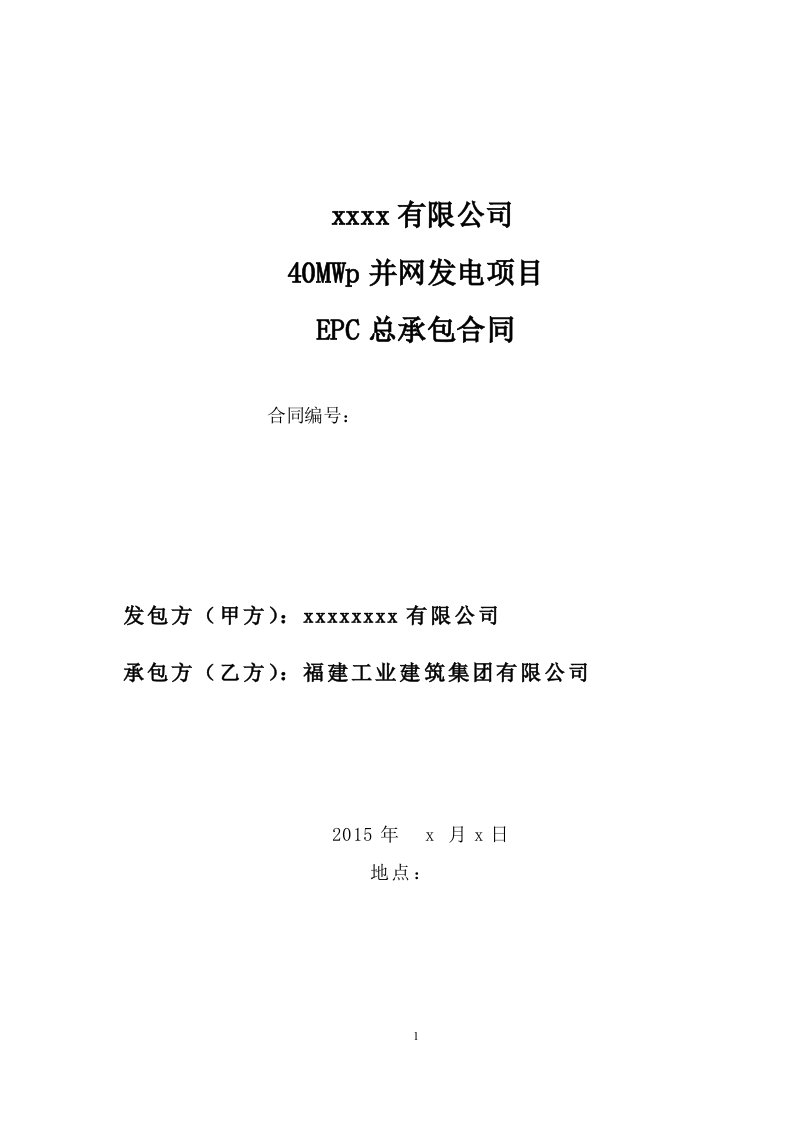 xxxx 有限公司

40MWp 并网发电项目

EPC 总承包合同

合同编号：

发包方（甲方）：xxxxxxxx 有限公司

承包方（乙方）：福建工业建筑集团有限公司

2015 年　x 月 x 日

地点：

1